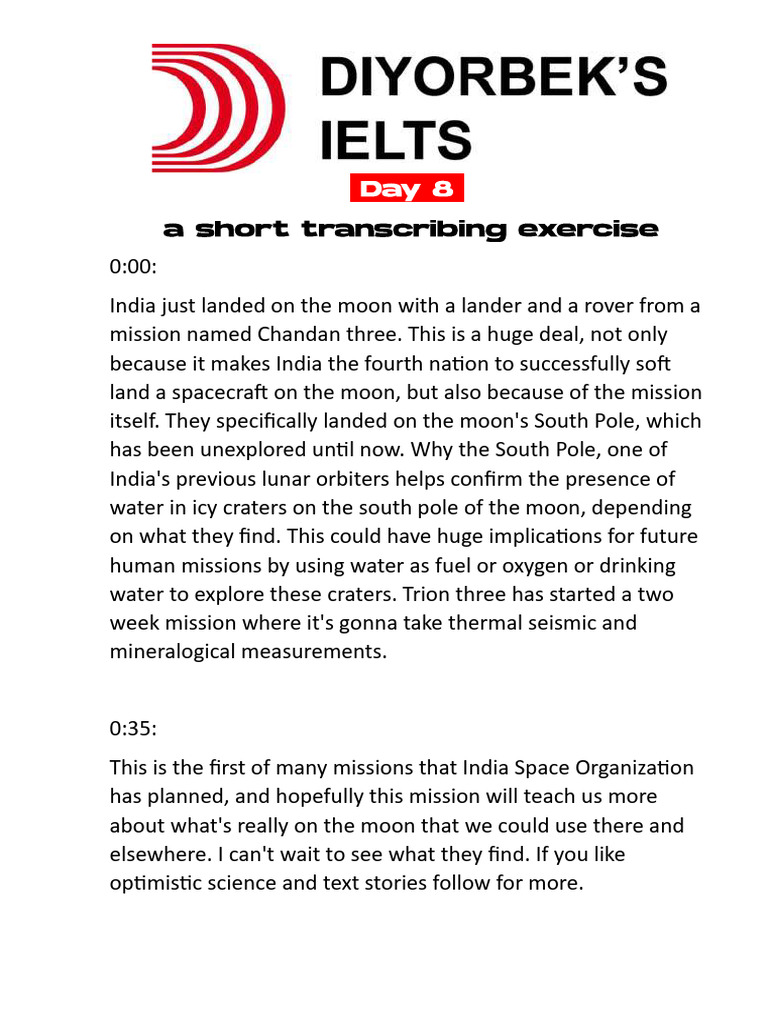 DIYORBEK'S
IELTS

Day 8

a short transcribing exercise

0:00:

India just landed on the moon with a lander and a rover from a mission named Chandan three. This is a huge deal, not only because it makes India the fourth nation to successfully soft land a spacecraft on the moon, but also because of the mission itself. They specifically landed on the moon's South Pole, which has been unexplored until now. Why the South Pole, one of India's previous lunar orbiters helps confirm the presence of water in icy craters on the south pole of the moon, depending on what they find. This could have huge implications for future human missions by using water as fuel or oxygen or drinking water to explore these craters. Trion three has started a two week mission where it's gonna take thermal seismic and mineralogical measurements.

0:35:

This is the first of many missions that India Space Organization has planned, and hopefully this mission will teach us more about what's really on the moon that we could use there and elsewhere. I can't wait to see what they find. If you like optimistic science and text stories follow for more.